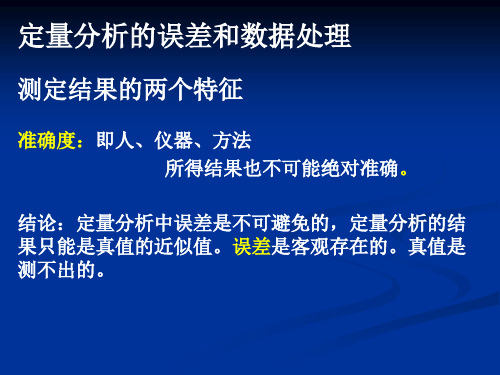 定量分析的误差和数据处理

测定结果的两个特征

准确度：即人、仪器、方法

所得结果也不可能绝对准确。

结论：定量分析中误差是不可避免的，定量分析的结果只能是真值的近似值。误差是客观存在的。真值是测不出的。